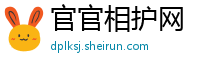 官官相护网
dplksj.sheirun.com